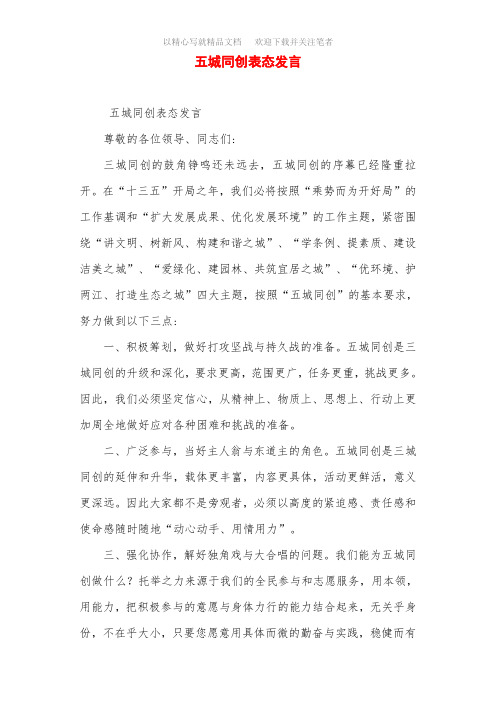 以精心写就精品文档　欢迎下载并关注笔者

五城同创表态发言

五城同创表态发言

尊敬的各位领导、同志们：

三城同创的鼓角铮鸣还未远去，五城同创的序幕已经隆重拉开。在“十三五”开局之年，我们必将按照“乘势而为开好局”的工作基调和“扩大发展成果、优化发展环境”的工作主题，紧密围绕“讲文明、树新风、构建和谐之城”、“学条例、提素质、建设洁美之城”、“爱绿化、建园林、共筑宜居之城”、“优环境、护两江、打造生态之城”四大主题，按照“五城同创”的基本要求，努力做到以下三点：

一、积极筹划，做好打攻坚战与持久战的准备。五城同创是三城同创的升级和深化，要求更高，范围更广，任务更重，挑战更多。因此，我们必须坚定信心，从精神上、物质上、思想上、行动上更加周全地做好应对各种困难和挑战的准备。

二、广泛参与，当好主人翁与东道主的角色。五城同创是三城同创的延伸和升华，载体更丰富，内容更具体，活动更鲜活，意义更深远。因此大家都不是旁观者，必须以高度的紧迫感、责任感和使命感随时随地“动心动手、用情用力”。

三、强化协作，解好独角戏与大合唱的问题。我们能为五城同创做什么？托举之力来源于我们的全民参与和志愿服务，用本领，用能力，把积极参与的意愿与身体力行的能力结合起来，无关乎身份，不在乎大小，只要您愿意用具体而微的勤奋与实践，稳健而有